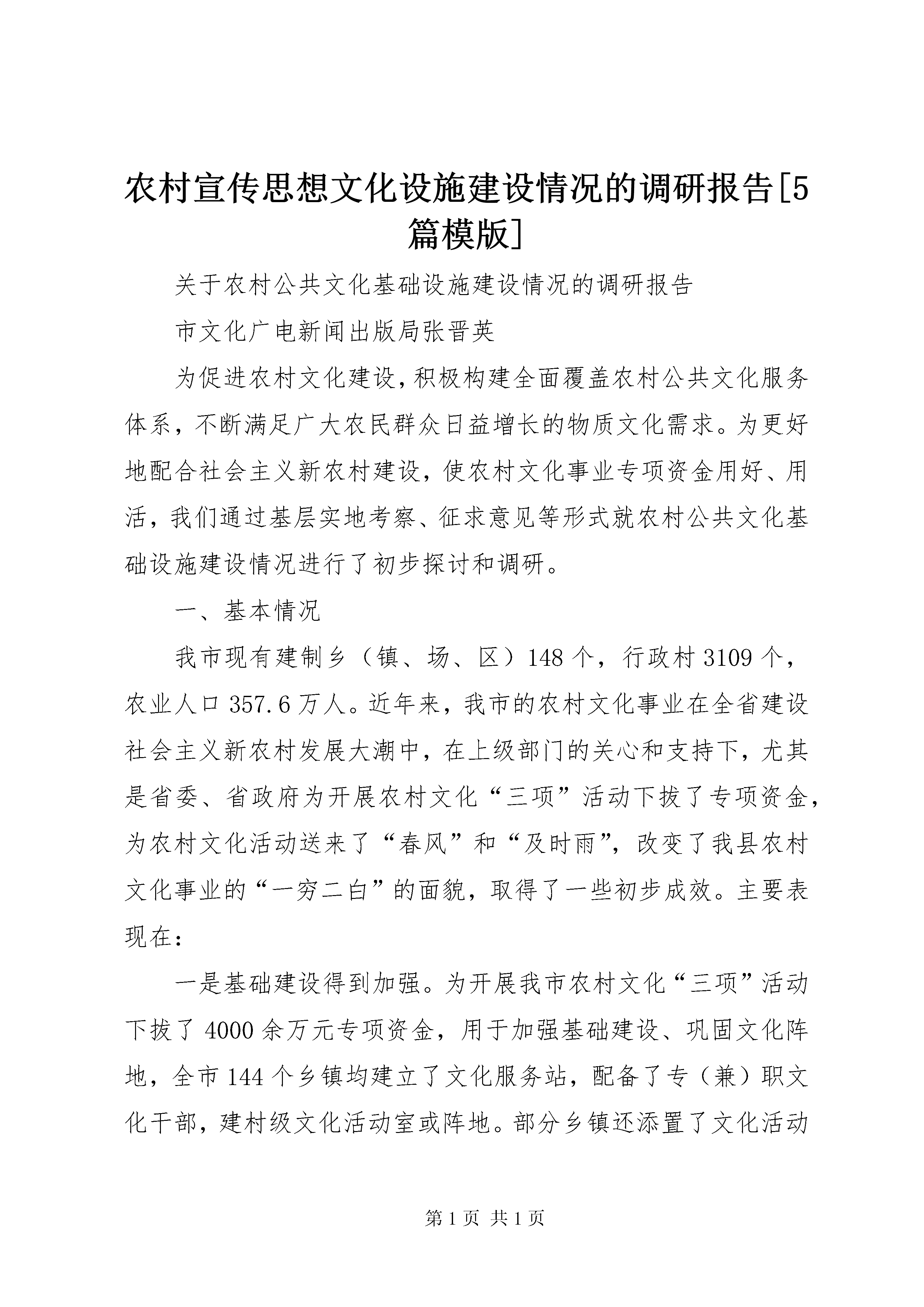 农村宣传思想文化设施建设情况的调研报告[5篇模版]

关于农村公共文化基础设施建设情况的调研报告

市文化广电新闻出版局张晋英

为促进农村文化建设,积极构建全面覆盖农村公共文化服务体系，不断满足广大农民群众日益增长的物质文化需求。为更好地配合社会主义新农村建设，使农村文化事业专项资金用好、用活，我们通过基层实地考察、征求意见等形式就农村公共文化基础设施建设情况进行了初步探讨和调研。

一、基本情况

我市现有建制乡（镇、场、区）148个，行政村3109个，农业人口357.6万人。近年来，我市的农村文化事业在全省建设社会主义新农村发展大潮中，在上级部门的关心和支持下，尤其是省委、省政府为开展农村文化“三项”活动下拨了专项资金，为农村文化活动送来了“春风”和“及时雨”，改变了我县农村文化事业的“一穷二白”的面貌，取得了一些初步成效。主要表现在：

一是基础建设得到加强。为开展我市农村文化“三项”活动下拨了4000余万元专项资金，用于加强基础建设、巩固文化阵地，全市144个乡镇均建立了文化服务站，配备了专（兼）职文化干部，建村级文化活动室或阵地。部分乡镇还添置了文化活动

第1页 共1页